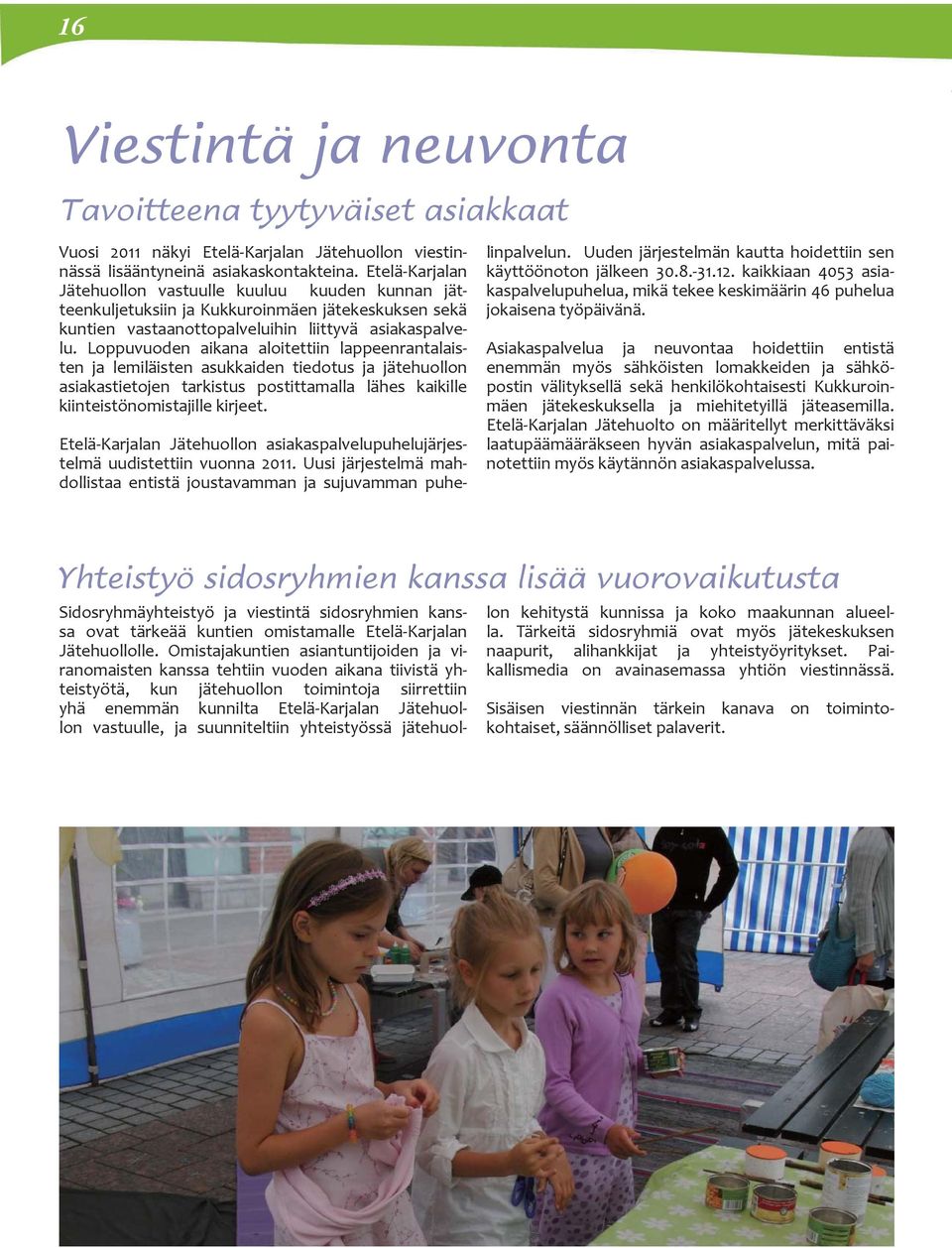 16

Viestintä ja neuvonta

Tavoitteena tyytyväiset asiakkaat

Vuosi 2011 näkyi Etelä-Karjalan Jätehuollon viestinnässä lisääntyneinä asiakaskontakteina. Etelä-Karjalan Jätehuollon vastuulle kuuluu kuuden kunnan jätteenkuljetuksiin ja Kukkuroinmäen jätekeskuksen sekä kuntien vastaanottopalveluihin liittyvä asiakaspalvelu. Loppuvuoden aikana aloitettiin lappeenrantalaisten ja lemiläisten asukkaiden tiedotus ja jätehuollon asiakastietojen tarkistus postittamalla lähes kaikille kiinteistönomistajille kirjeet.

Etelä-Karjalan Jätehuollon asiakaspalvelupuhelujärjestelmä uudistettiin vuonna 2011. Uusi järjestelmä mahdollistaa entistä joustavamman ja sujuvamman puhelinpalvelun. Uuden järjestelmän kautta hoidettiin sen käyttöönoton jälkeen 30.8.-31.12. kaikkiaan 4053 asiakaspalvelupuhelua, mikä tekee keskimäärin 46 puhelua jokaisena työpäivänä.

Asiakaspalvelua ja neuvontaa hoidettiin entistä enemmän myös sähköisten lomakkeiden ja sähköpostin välityksellä sekä henkilökohtaisesti Kukkuroinmäen jätekeskuksella ja miehitetyillä jäteasemilla. Etelä-Karjalan Jätehuolto on määritellyt merkittäväksi laatupäämääräkseen hyvän asiakaspalvelun, mitä painotettiin myös käytännön asiakaspalvelussa.

Yhteistyö sidosryhmien kanssa lisää vuorovaikutusta

Sidosryhmäyhteistyö ja viestintä sidosryhmien kanssa ovat tärkeää kuntien omistamalle Etelä-Karjalan Jätehuollolle. Omistajakuntien asiantuntijoiden ja viranomaisten kanssa tehtiin vuoden aikana tiivistä yhteistyötä, kun jätehuollon toimintoja siirrettiin yhä enemmän kunnilta Etelä-Karjalan Jätehuollon vastuulle, ja suunniteltiin yhteistyössä jätehuollon kehitystä kunnissa ja koko maakunnan alueella. Tärkeitä sidosryhmiä ovat myös jätekeskuksen naapurit, alihankkijat ja yhteistyöyritykset. Paikallismedia on avainasemassa yhtiön viestinnässä.

Sisäisen viestinnän tärkein kanava on toimintokohtaiset, säännölliset palaverit.